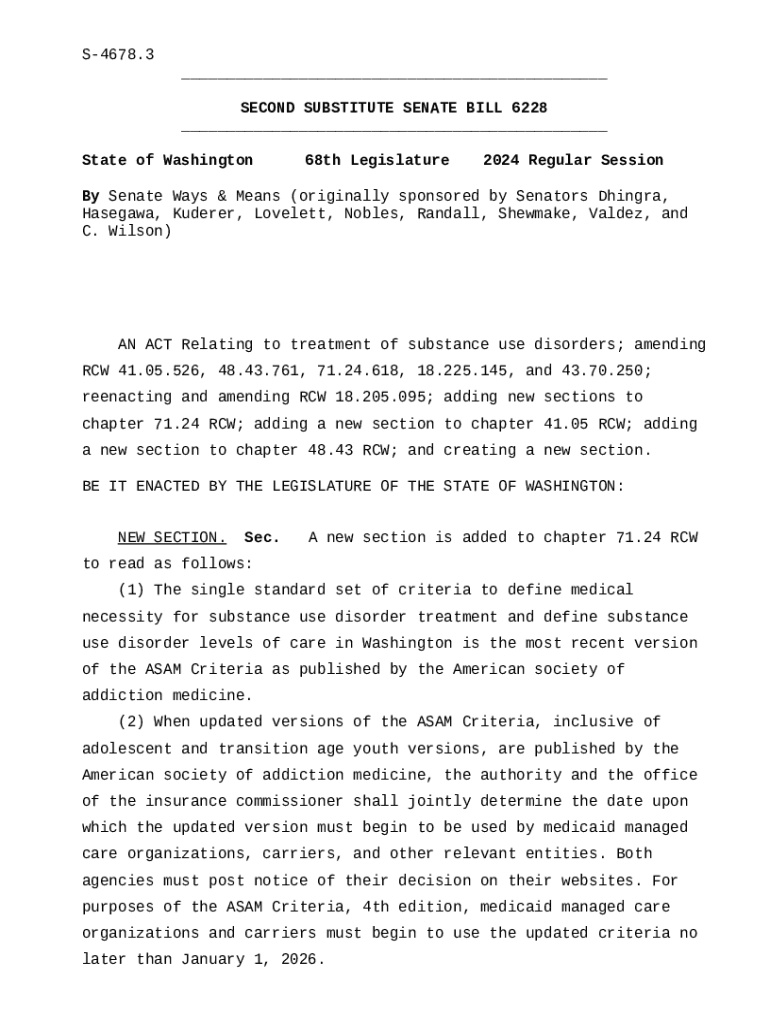 S-4678.3

SECOND SUBSTITUTE SENATE BILL 6228

State of Washington 68th Legislature 2024 Regular Session

By Senate Ways & Means (originally sponsored by Senators Dhingra, Hasegawa, Kuderer, Lovelett, Nobles, Randall, Shewmake, Valdez, and C. Wilson)

AN ACT Relating to treatment of substance use disorders; amending RCW 41.05.526, 48.43.761, 71.24.618, 18.225.145, and 43.70.250; reenacting and amending RCW 18.205.095; adding new sections to chapter 71.24 RCW; adding a new section to chapter 41.05 RCW; adding a new section to chapter 48.43 RCW; and creating a new section.

BE IT ENACTED BY THE LEGISLATURE OF THE STATE OF WASHINGTON:

NEW SECTION. Sec. A new section is added to chapter 71.24 RCW to read as follows:

(1) The single standard set of criteria to define medical necessity for substance use disorder treatment and define substance use disorder levels of care in Washington is the most recent version of the ASAM Criteria as published by the American society of addiction medicine.

(2) When updated versions of the ASAM Criteria, inclusive of adolescent and transition age youth versions, are published by the American society of addiction medicine, the authority and the office of the insurance commissioner shall jointly determine the date upon which the updated version must begin to be used by medicaid managed care organizations, carriers, and other relevant entities. Both agencies must post notice of their decision on their websites. For purposes of the ASAM Criteria, 4th edition, medicaid managed care organizations and carriers must begin to use the updated criteria no later than January 1, 2026.